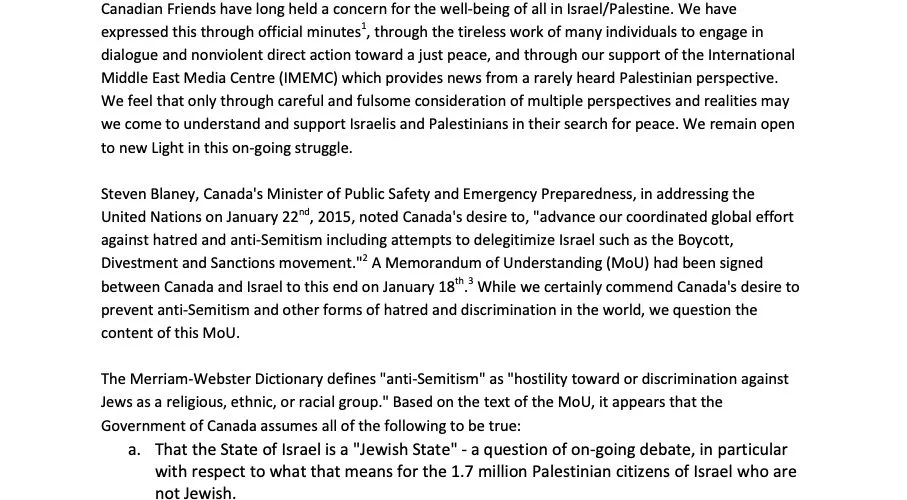 Canadian Friends have long held a concern for the well-being of all in Israel/Palestine. We have expressed this through official minutes$^1$, through the tireless work of many individuals to engage in dialogue and nonviolent direct action toward a just peace, and through our support of the International Middle East Media Centre (IMEMC) which provides news from a rarely heard Palestinian perspective. We feel that only through careful and fulsome consideration of multiple perspectives and realities may we come to understand and support Israelis and Palestinians in their search for peace. We remain open to new Light in this on-going struggle.

Steven Blaney, Canada's Minister of Public Safety and Emergency Preparedness, in addressing the United Nations on January 22$^{nd}$, 2015, noted Canada's desire to, "advance our coordinated global effort against hatred and anti-Semitism including attempts to delegitimize Israel such as the Boycott, Divestment and Sanctions movement."$^2$ A Memorandum of Understanding (MoU) had been signed between Canada and Israel to this end on January 18$^{th}$.$^3$ While we certainly commend Canada's desire to prevent anti-Semitism and other forms of hatred and discrimination in the world, we question the content of this MoU.

The Merriam-Webster Dictionary defines "anti-Semitism" as "hostility toward or discrimination against Jews as a religious, ethnic, or racial group." Based on the text of the MoU, it appears that the Government of Canada assumes all of the following to be true:

a. That the State of Israel is a "Jewish State" - a question of on-going debate, in particular with respect to what that means for the 1.7 million Palestinian citizens of Israel who are not Jewish.